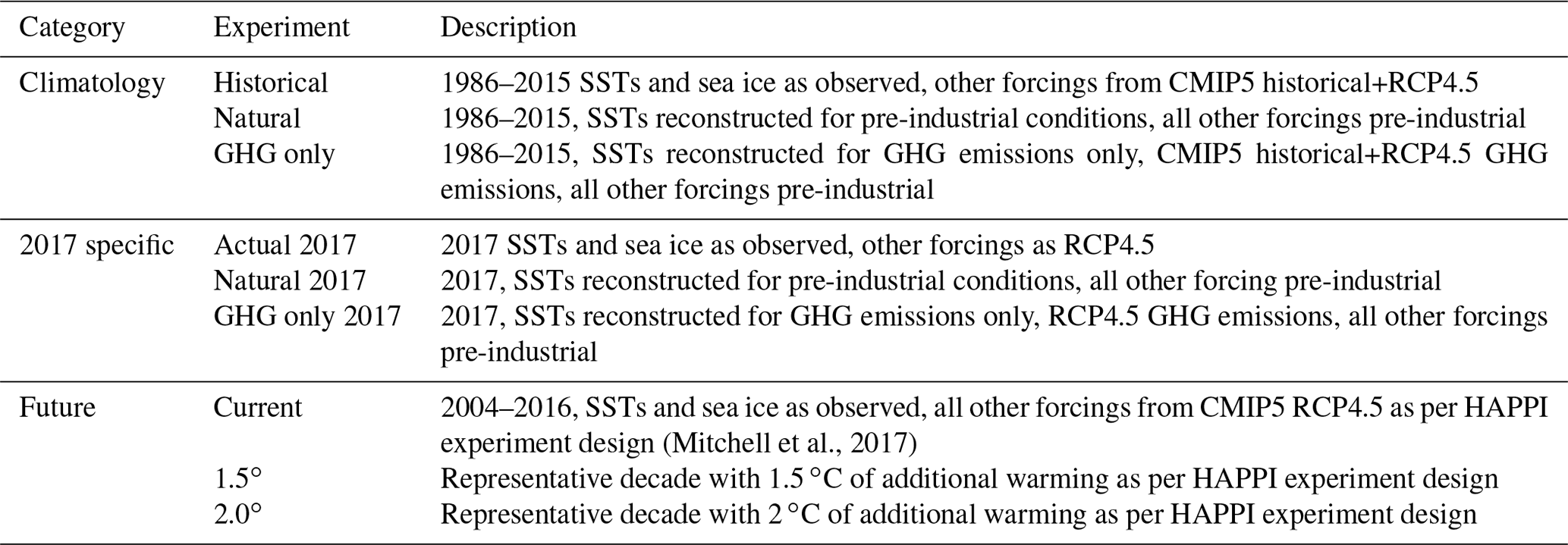 | Category | Experiment | Description |
|---|---|---|
| Climatology | Historical | 1986–2015 SSTs and sea ice as observed, other forcings from CMIP5 historical+RCP4.5 |
| | Natural | 1986–2015, SSTs reconstructed for pre-industrial conditions, all other forcings pre-industrial |
| | GHG only | 1986–2015, SSTs reconstructed for GHG emissions only, CMIP5 historical+RCP4.5 GHG emissions, all other forcings pre-industrial |
| 2017 specific | Actual 2017 | 2017 SSTs and sea ice as observed, other forcings as RCP4.5 |
| | Natural 2017 | 2017, SSTs reconstructed for pre-industrial conditions, all other forcing pre-industrial |
| | GHG only 2017 | 2017, SSTs reconstructed for GHG emissions only, RCP4.5 GHG emissions, all other forcings pre-industrial |
| Future | Current | 2004–2016, SSTs and sea ice as observed, all other forcings from CMIP5 RCP4.5 as per HAPPI experiment design (Mitchell et al., 2017) |
| | 1.5° | Representative decade with 1.5 °C of additional warming as per HAPPI experiment design |
| | 2.0° | Representative decade with 2 °C of additional warming as per HAPPI experiment design |